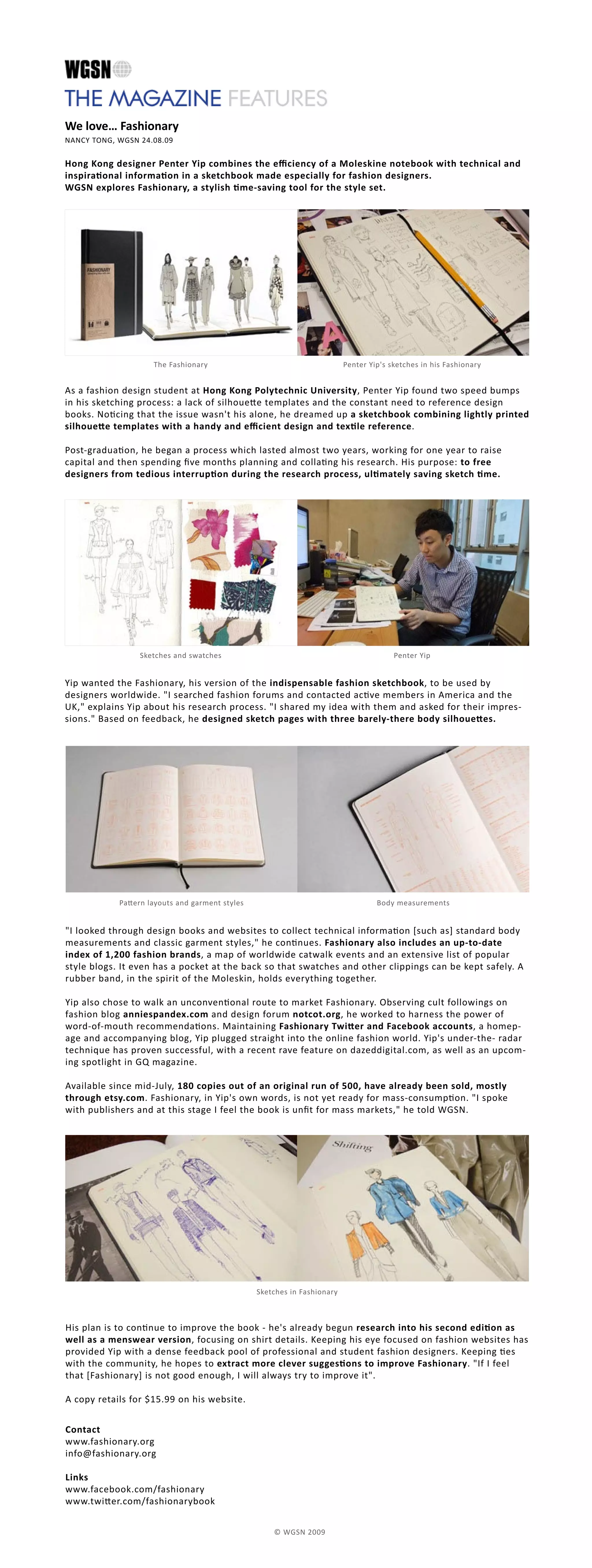 WGSN

THE MAGAZINE FEATURES

We love... Fashionary

NANCY TONG, WGSN 24.08.09

Hong Kong designer Penter Yip combines the efficiency of a Moleskine notebook with technical and inspirational information in a sketchbook made especially for fashion designers.
WGSN explores Fashionary, a stylish time-saving tool for the style set.

FASHIONARY

The Fashionary

Penter Yip's sketches in his Fashionary

As a fashion design student at Hong Kong Polytechnic University, Penter Yip found two speed bumps in his sketching process: a lack of silhouette templates and the constant need to reference design books. Noticing that the issue wasn't his alone, he dreamed up a sketchbook combining lightly printed silhouette templates with a handy and efficient design and textile reference.

Post-graduation, he began a process which lasted almost two years, working for one year to raise capital and then spending five months planning and collating his research. His purpose: to free designers from tedious interruption during the research process, ultimately saving sketch time.

Sketches and swatches

Penter Yip

Yip wanted the Fashionary, his version of the indispensable fashion sketchbook, to be used by designers worldwide. "I searched fashion forums and contacted active members in America and the UK," explains Yip about his research process. "I shared my idea with them and asked for their impressions." Based on feedback, he designed sketch pages with three barely-there body silhouettes.

Pattern layouts and garment styles

Body measurements

"I looked through design books and websites to collect technical information [such as] standard body measurements and classic garment styles," he continues. Fashionary also includes an up-to-date index of 1,200 fashion brands, a map of worldwide catwalk events and an extensive list of popular style blogs. It even has a pocket at the back so that swatches and other clippings can be kept safely. A rubber band, in the spirit of the Moleskin, holds everything together.

Yip also chose to walk an unconventional route to market Fashionary. Observing cult followings on fashion blog anniespandex.com and design forum notcot.org, he worked to harness the power of word-of-mouth recommendations. Maintaining Fashionary Twitter and Facebook accounts, a homepage and accompanying blog, Yip plugged straight into the online fashion world. Yip's under-the- radar technique has proven successful, with a recent rave feature on dazeddigital.com, as well as an upcoming spotlight in GQ magazine.

Available since mid-July, 180 copies out of an original run of 500, have already been sold, mostly through etsy.com. Fashionary, in Yip's own words, is not yet ready for mass-consumption. "I spoke with publishers and at this stage I feel the book is unfit for mass markets," he told WGSN.

Shifting

Sketches in Fashionary

His plan is to continue to improve the book - he's already begun research into his second edition as well as a menswear version, focusing on shirt details. Keeping his eye focused on fashion websites has provided Yip with a dense feedback pool of professional and student fashion designers. Keeping ties with the community, he hopes to extract more clever suggestions to improve Fashionary. "If I feel that [Fashionary] is not good enough, I will always try to improve it".

A copy retails for $15.99 on his website.

Contact
www.fashionary.org
info@fashionary.org

Links
www.facebook.com/fashionary
www.twitter.com/fashionarybook

© WGSN 2009